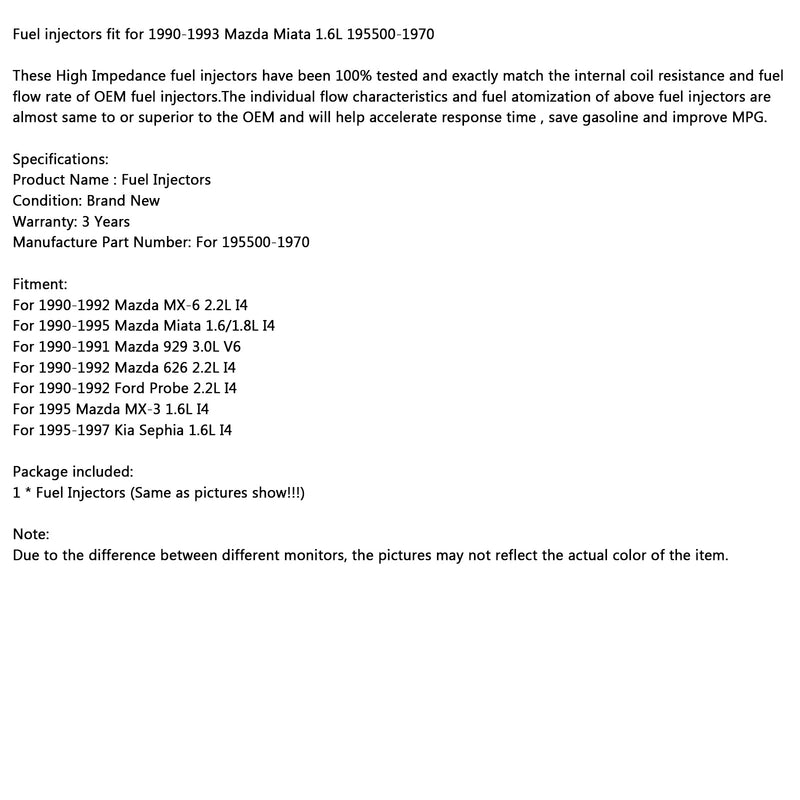 Fuel injectors fit for 1990-1993 Mazda Miata 1.6L 195500-1970

These High Impedance fuel injectors have been 100% tested and exactly match the internal coil resistance and fuel flow rate of OEM fuel injectors.The individual flow characteristics and fuel atomization of above fuel injectors are almost same to or superior to the OEM and will help accelerate response time , save gasoline and improve MPG.

Specifications:
Product Name : Fuel Injectors
Condition: Brand New
Warranty: 3 Years
Manufacture Part Number: For 195500-1970

Fitment:
For 1990-1992 Mazda MX-6 2.2L I4
For 1990-1995 Mazda Miata 1.6/1.8L I4
For 1990-1991 Mazda 929 3.0L V6
For 1990-1992 Mazda 626 2.2L I4
For 1990-1992 Ford Probe 2.2L I4
For 1995 Mazda MX-3 1.6L I4
For 1995-1997 Kia Sephia 1.6L I4

Package included:
1 * Fuel Injectors (Same as pictures show!!!)

Note:
Due to the difference between different monitors, the pictures may not reflect the actual color of the item.